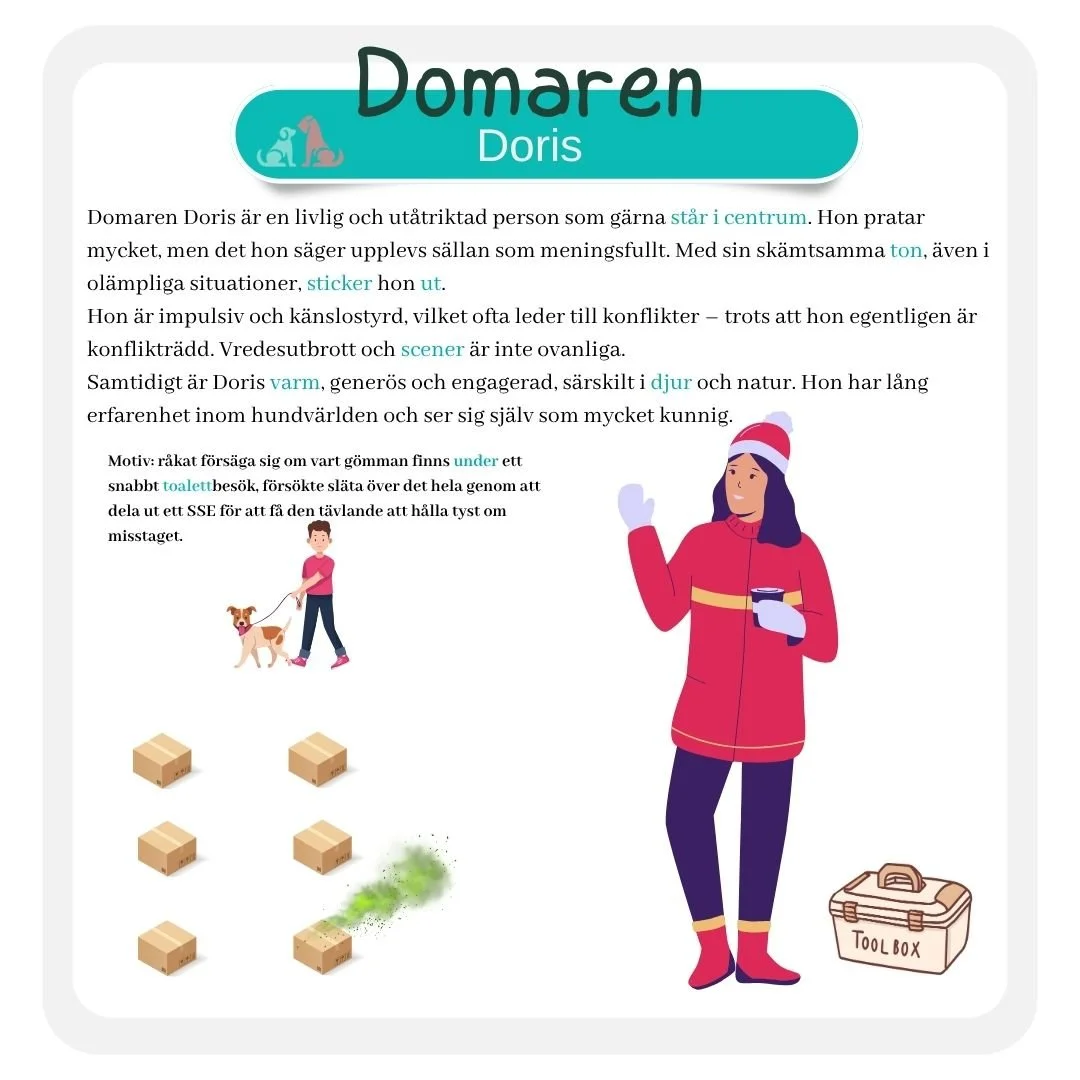 Domaren

Doris

Domaren Doris är en livlig och utåtriktad person som gärna står i centrum. Hon pratar mycket, men det hon säger upplevs sällan som meningsfullt. Med sin skämtsamma ton, även i olämpliga situationer, sticker hon ut.

Hon är impulsiv och känslostyrd, vilket ofta leder till konflikter – trots att hon egentligen är konflikträdd. Vredesutbrott och scener är inte ovanliga.

Samtidigt är Doris varm, generös och engagerad, särskilt i djur och natur. Hon har lång erfarenhet inom hundvärlden och ser sig själv som mycket kunnig.

Motiv: råkat försäga sig om vart gömman finns under ett snabbt toalettbesök, försökte släta över det hela genom att dela ut ett SSE för att få den tävlande att hålla tyst om misstaget.

TOOL BOX